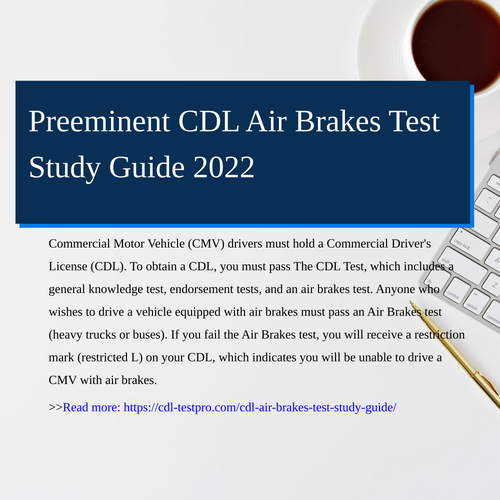 Preeminent CDL Air Brakes Test Study Guide 2022

Commercial Motor Vehicle (CMV) drivers must hold a Commercial Driver's License (CDL). To obtain a CDL, you must pass The CDL Test, which includes a general knowledge test, endorsement tests, and an air brakes test. Anyone who wishes to drive a vehicle equipped with air brakes must pass an Air Brakes test (heavy trucks or buses). If you fail the Air Brakes test, you will receive a restriction mark (restricted L) on your CDL, which indicates you will be unable to drive a CMV with air brakes.

>>Read more: https://cdl-testpro.com/cdl-air-brakes-test-study-guide/